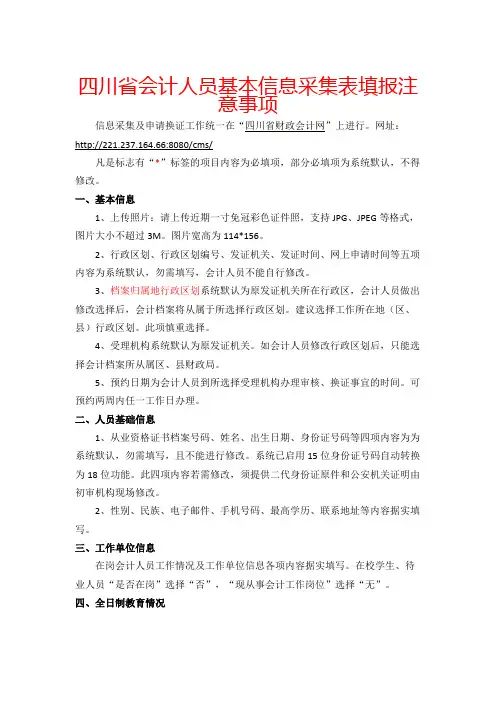 四川省会计人员基本信息采集表填报注意事项

信息采集及申请换证工作统一在“四川省财政会计网”上进行。网址：http://221.237.164.66:8080/cms/

凡是标志有“*”标签的项目内容为必填项，部分必填项为系统默认，不得修改。

一、基本信息

1、上传照片：请上传近期一寸免冠彩色证件照，支持 JPG、JPEG 等格式，图片大小不超过 3M。图片宽高为 114*156。

2、行政区划、行政区划编号、发证机关、发证时间、网上申请时间等五项内容为系统默认，勿需填写，会计人员不能自行修改。

3、档案归属地行政区划系统默认为原发证机关所在行政区，会计人员做出修改选择后，会计档案将从属于所选择行政区划。建议选择工作所在地（区、县）行政区划。此项慎重选择。

4、受理机构系统默认为原发证机关。如会计人员修改行政区划后，只能选择会计档案所从属区、县财政局。

5、预约日期为会计人员到所选择受理机构办理审核、换证事宜的时间。可预约两周内任一工作日办理。

二、人员基础信息

1、从业资格证书档案号码、姓名、出生日期、身份证号码等四项内容为为系统默认，勿需填写，且不能进行修改。系统已启用 15 位身份证号码自动转换为 18 位功能。此四项内容若需修改，须提供二代身份证原件和公安机关证明由初审机构现场修改。

2、性别、民族、电子邮件、手机号码、最高学历、联系地址等内容据实填写。

三、工作单位信息

在岗会计人员工作情况及工作单位信息各项内容据实填写。在校学生、待业人员“是否在岗”选择“否”，“现从事会计工作岗位”选择“无”。

四、全日制教育情况